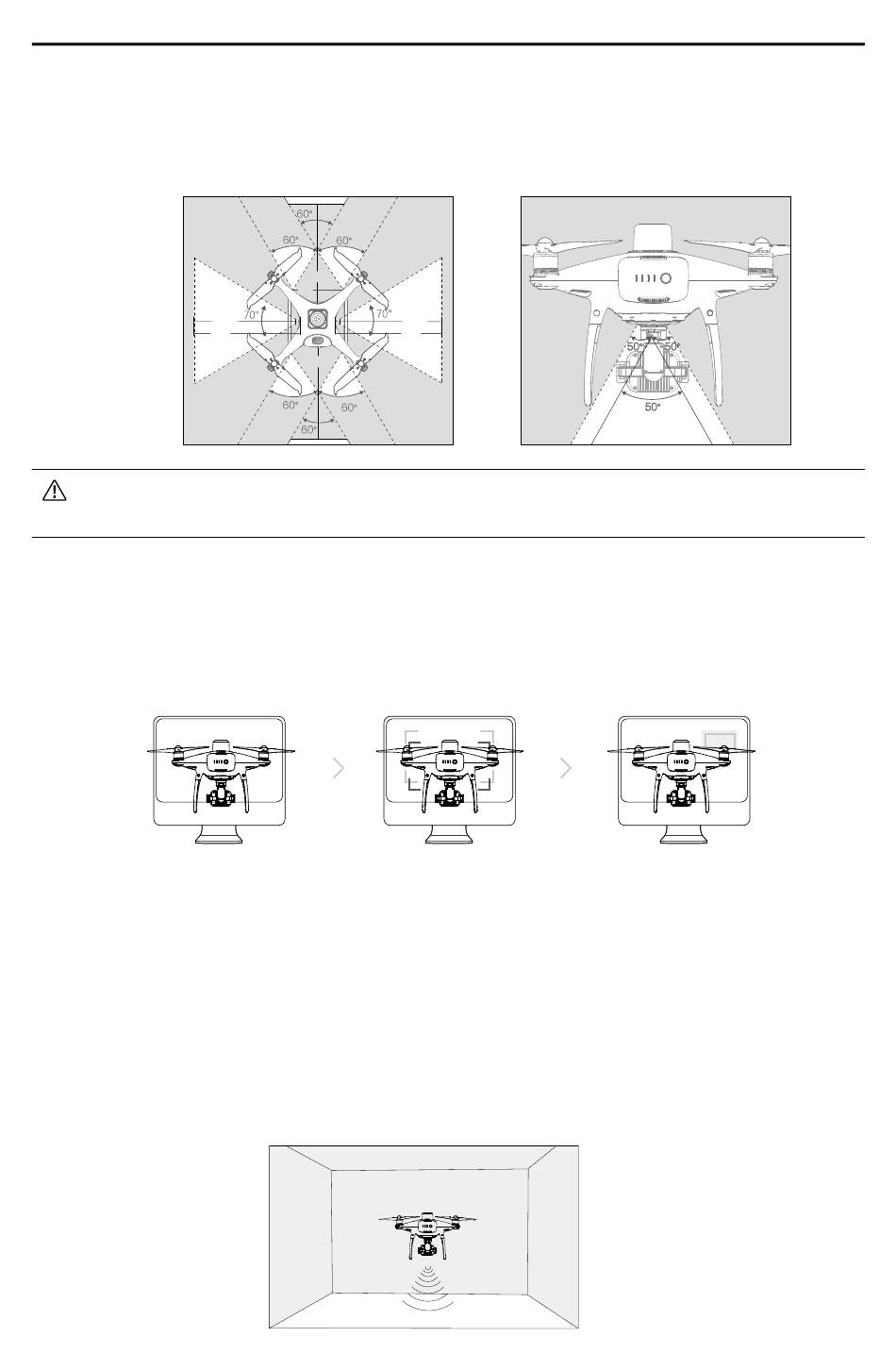 60°
60°
60°
70°
70°
60°
60°
60°

50°
50°
50°